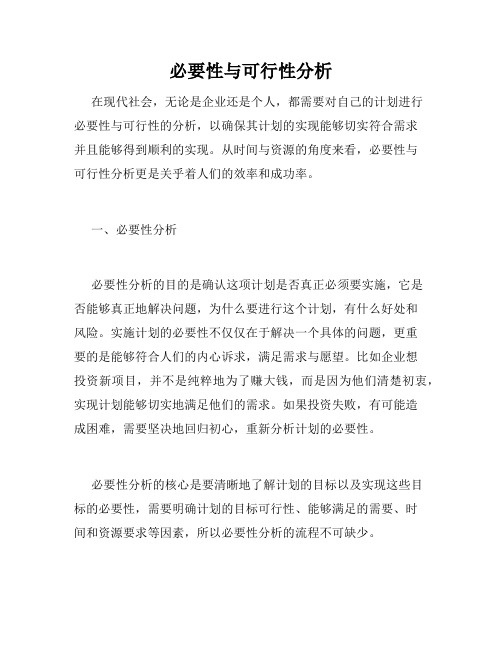 必要性与可行性分析

在现代社会，无论是企业还是个人，都需要对自己的计划进行必要性与可行性的分析，以确保其计划的实现能够切实符合需求并且能够得到顺利的实现。从时间与资源的角度来看，必要性与可行性分析更是关乎着人们的效率和成功率。

一、必要性分析

必要性分析的目的是确认这项计划是否真正必须要实施，它是否能够真正地解决问题，为什么要进行这个计划，有什么好处和风险。实施计划的必要性不仅仅在于解决一个具体的问题，更重要的是能够符合人们的内心诉求，满足需求与愿望。比如企业想投资新项目，并不是纯粹地为了赚大钱，而是因为他们清楚初衷，实现计划能够切实地满足他们的需求。如果投资失败，有可能造成困难，需要坚决地回归初心，重新分析计划的必要性。

必要性分析的核心是要清晰地了解计划的目标以及实现这些目标的必要性，需要明确计划的目标可行性、能够满足的需要、时间和资源要求等因素，所以必要性分析的流程不可缺少。